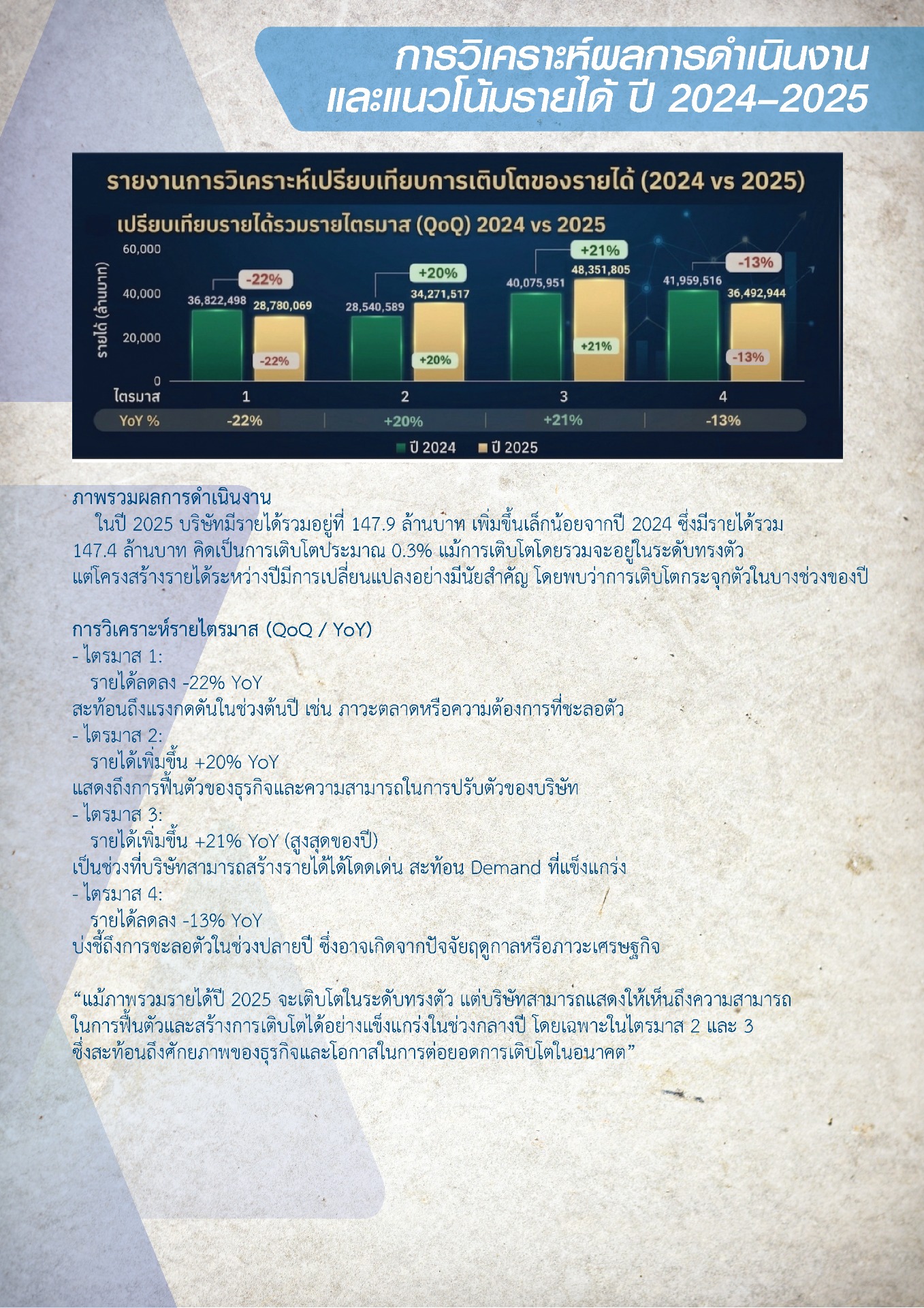 การวิเคราะห์ผลการดำเนินงาน
และแนวโน้มรายได้ ปี 2024-2025

รายงานการวิเคราะห์เปรียบเทียบการเติบโตของรายได้ (2024 vs 2025)

เปรียบเทียบรายได้รวมรายไตรมาส (QoQ) 2024 vs 2025

รายได้ (ล้านบาท)

60,000
40,000
20,000
0

-22%
36,822,498
28,780,069
-22%

+20%
28,540,589
34,271,517
+20%

+21%
40,075,951
48,351,805
+21%

-13%
41,959,516
36,492,944
-13%

ไตรมาส 1 2 3 4

YoY % -22% +20% +21% -13%

ปี 2024 ปี 2025

ภาพรวมผลการดำเนินงาน

ในปี 2025 บริษัทมีรายได้รวมอยู่ที่ 147.9 ล้านบาท เพิ่มขึ้นเล็กน้อยจากปี 2024 ซึ่งมีรายได้รวม 147.4 ล้านบาท คิดเป็นการเติบโตประมาณ 0.3% แม้การเติบโตโดยรวมจะอยู่ในระดับทรงตัว แต่โครงสร้างรายได้ระหว่างปีมีการเปลี่ยนแปลงอย่างมีนัยสำคัญ โดยพบว่าการเติบโตกระจุกตัวในบางช่วงของปี

การวิเคราะห์รายไตรมาส (QoQ / YoY)
- ไตรมาส 1:
รายได้ลดลง -22% YoY
สะท้อนถึงแรงกดดันในช่วงต้นปี เช่น ภาวะตลาดหรือความต้องการที่ชะลอตัว
- ไตรมาส 2:
รายได้เพิ่มขึ้น +20% YoY
แสดงถึงการฟื้นตัวของธุรกิจและความสามารถในการปรับตัวของบริษัท
- ไตรมาส 3:
รายได้เพิ่มขึ้น +21% YoY (สูงสุดของปี)
เป็นช่วงที่บริษัทสามารถสร้างรายได้ได้โดดเด่น สะท้อน Demand ที่แข็งแกร่ง
- ไตรมาส 4:
รายได้ลดลง -13% YoY
บ่งชี้ถึงการชะลอตัวในช่วงปลายปี ซึ่งอาจเกิดจากปัจจัยฤดูกาลหรือภาวะเศรษฐกิจ

"แม้ภาพรวมรายได้ปี 2025 จะเติบโตในระดับทรงตัว แต่บริษัทสามารถแสดงให้เห็นถึงความสามารถในการฟื้นตัวและสร้างการเติบโตได้อย่างแข็งแกร่งในช่วงกลางปี โดยเฉพาะในไตรมาส 2 และ 3 ซึ่งสะท้อนถึงศักยภาพของธุรกิจและโอกาสในการต่อยอดการเติบโตในอนาคต"